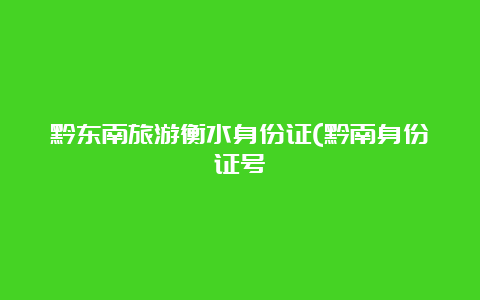 黔东南旅游衡水身份证(黔南身份证号